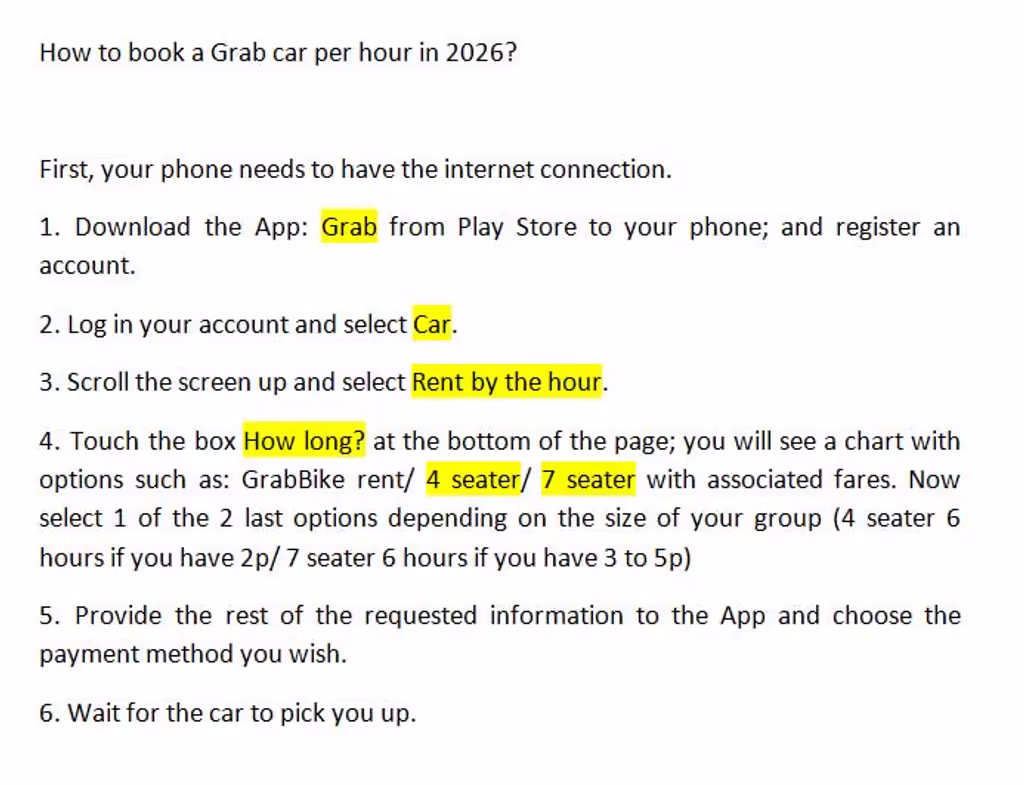 How to book a Grab car per hour in 2026?

First, your phone needs to have the internet connection.

1. Download the App: Grab from Play Store to your phone; and register an account.

2. Log in your account and select Car.

3. Scroll the screen up and select Rent by the hour.

4. Touch the box How long? at the bottom of the page; you will see a chart with options such as: GrabBike rent/ 4 seater/ 7 seater with associated fares. Now select 1 of the 2 last options depending on the size of your group (4 seater 6 hours if you have 2p/ 7 seater 6 hours if you have 3 to 5p)

5. Provide the rest of the requested information to the App and choose the payment method you wish.

6. Wait for the car to pick you up.